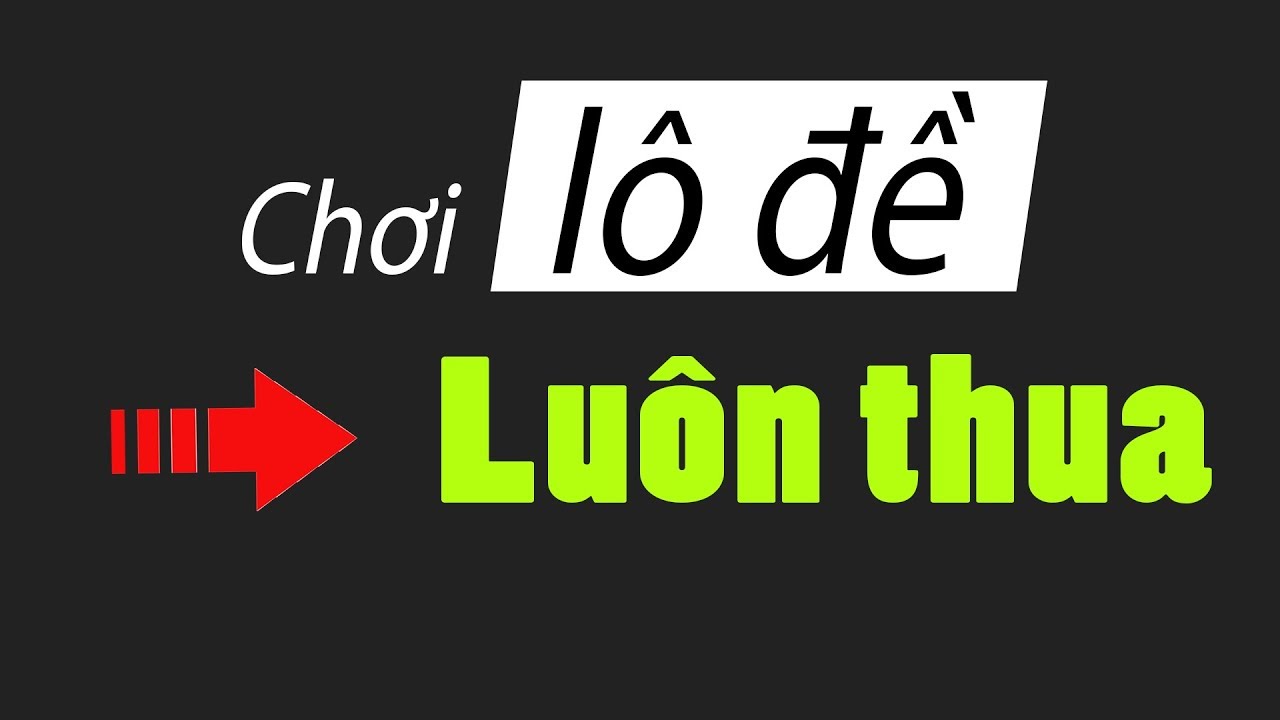 Chơi lô đề

Luôn thua